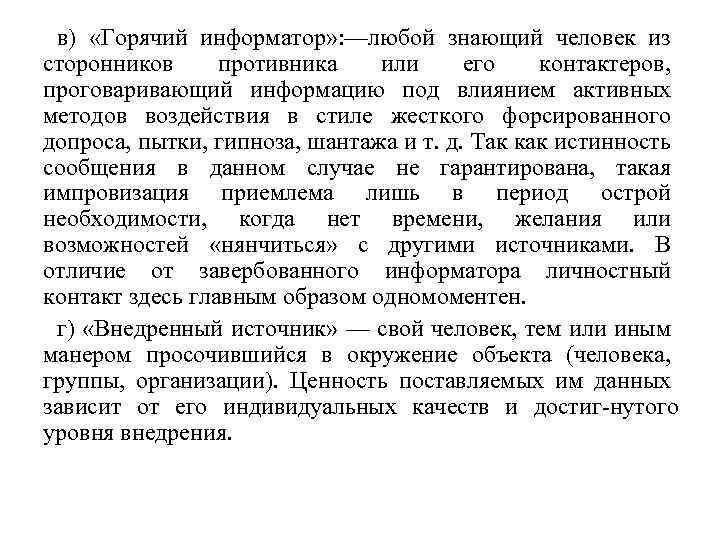 в) «Горячий информатор»:—любой знающий человек из сторонников противника или его контактеров, проговаривающий информацию под влиянием активных методов воздействия в стиле жесткого форсированного допроса, пытки, гипноза, шантажа и т. д. Так как истинность сообщения в данном случае не гарантирована, такая импровизация приемлема лишь в период острой необходимости, когда нет времени, желания или возможностей «нянчиться» с другими источниками. В отличие от завербованного информатора личностный контакт здесь главным образом одномоментен.

г) «Внедренный источник» — свой человек, тем или иным манером просочившийся в окружение объекта (человека, группы, организации). Ценность поставляемых им данных зависит от его индивидуальных качеств и достиг-нутого уровня внедрения.